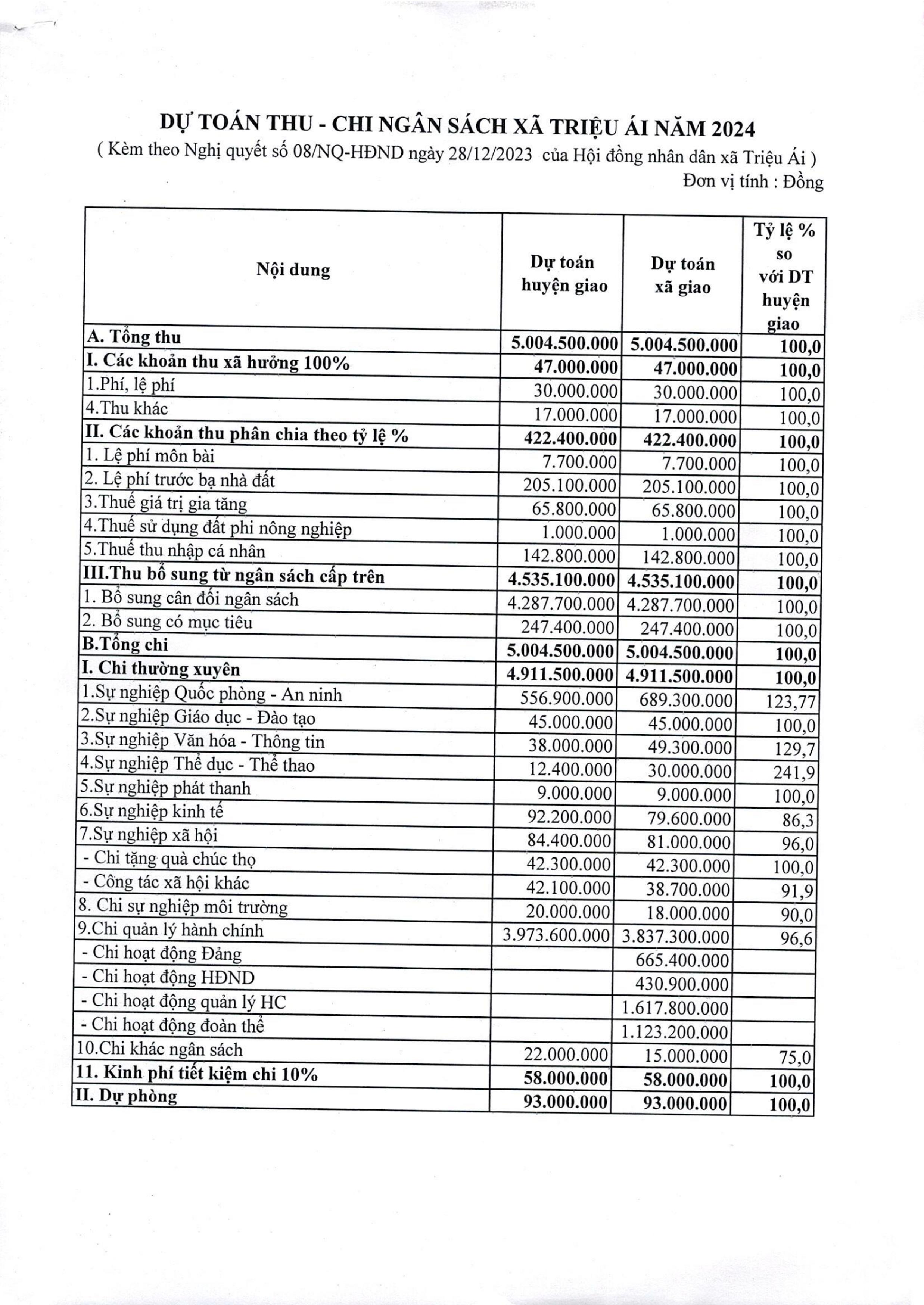 DỰ TOÁN THU - CHI NGÂN SÁCH XÃ TRIỆU ÁI NĂM 2024
( Kèm theo Nghị quyết số 08/NQ-HĐND ngày 28/12/2023 của Hội đồng nhân dân xã Triệu Ái )
Đơn vị tính : Đồng

| Nội dung | Dự toán huyện giao | Dự toán xã giao | Tỷ lệ % so với DT huyện giao |
|---|---|---|---|
| A. Tổng thu | 5.004.500.000 | 5.004.500.000 | 100,0 |
| I. Các khoản thu xã hưởng 100% | 47.000.000 | 47.000.000 | 100,0 |
| 1.Phí, lệ phí | 30.000.000 | 30.000.000 | 100,0 |
| 4.Thu khác | 17.000.000 | 17.000.000 | 100,0 |
| II. Các khoản thu phân chia theo tỷ lệ % | 422.400.000 | 422.400.000 | 100,0 |
| 1. Lệ phí môn bài | 7.700.000 | 7.700.000 | 100,0 |
| 2. Lệ phí trước bạ nhà đất | 205.100.000 | 205.100.000 | 100,0 |
| 3.Thuế giá trị gia tăng | 65.800.000 | 65.800.000 | 100,0 |
| 4.Thuế sử dụng đất phi nông nghiệp | 1.000.000 | 1.000.000 | 100,0 |
| 5.Thuế thu nhập cá nhân | 142.800.000 | 142.800.000 | 100,0 |
| III.Thu bổ sung từ ngân sách cấp trên | 4.535.100.000 | 4.535.100.000 | 100,0 |
| 1. Bổ sung cân đối ngân sách | 4.287.700.000 | 4.287.700.000 | 100,0 |
| 2. Bổ sung có mục tiêu | 247.400.000 | 247.400.000 | 100,0 |
| B.Tổng chi | 5.004.500.000 | 5.004.500.000 | 100,0 |
| I. Chi thường xuyên | 4.911.500.000 | 4.911.500.000 | 100,0 |
| 1.Sự nghiệp Quốc phòng - An ninh | 556.900.000 | 689.300.000 | 123,77 |
| 2.Sự nghiệp Giáo dục - Đào tạo | 45.000.000 | 45.000.000 | 100,0 |
| 3.Sự nghiệp Văn hóa - Thông tin | 38.000.000 | 49.300.000 | 129,7 |
| 4.Sự nghiệp Thể dục - Thể thao | 12.400.000 | 30.000.000 | 241,9 |
| 5.Sự nghiệp phát thanh | 9.000.000 | 9.000.000 | 100,0 |
| 6.Sự nghiệp kinh tế | 92.200.000 | 79.600.000 | 86,3 |
| 7.Sự nghiệp xã hội | 84.400.000 | 81.000.000 | 96,0 |
| - Chi tặng quà chúc thọ | 42.300.000 | 42.300.000 | 100,0 |
| - Công tác xã hội khác | 42.100.000 | 38.700.000 | 91,9 |
| 8. Chi sự nghiệp môi trường | 20.000.000 | 18.000.000 | 90,0 |
| 9.Chi quản lý hành chính | 3.973.600.000 | 3.837.300.000 | 96,6 |
| - Chi hoạt động Đảng | | 665.400.000 | |
| - Chi hoạt động HĐND | | 430.900.000 | |
| - Chi hoạt động quản lý HC | | 1.617.800.000 | |
| - Chi hoạt động đoàn thể | | 1.123.200.000 | |
| 10.Chi khác ngân sách | 22.000.000 | 15.000.000 | 75,0 |
| 11. Kinh phí tiết kiệm chi 10% | 58.000.000 | 58.000.000 | 100,0 |
| II. Dự phòng | 93.000.000 | 93.000.000 | 100,0 |